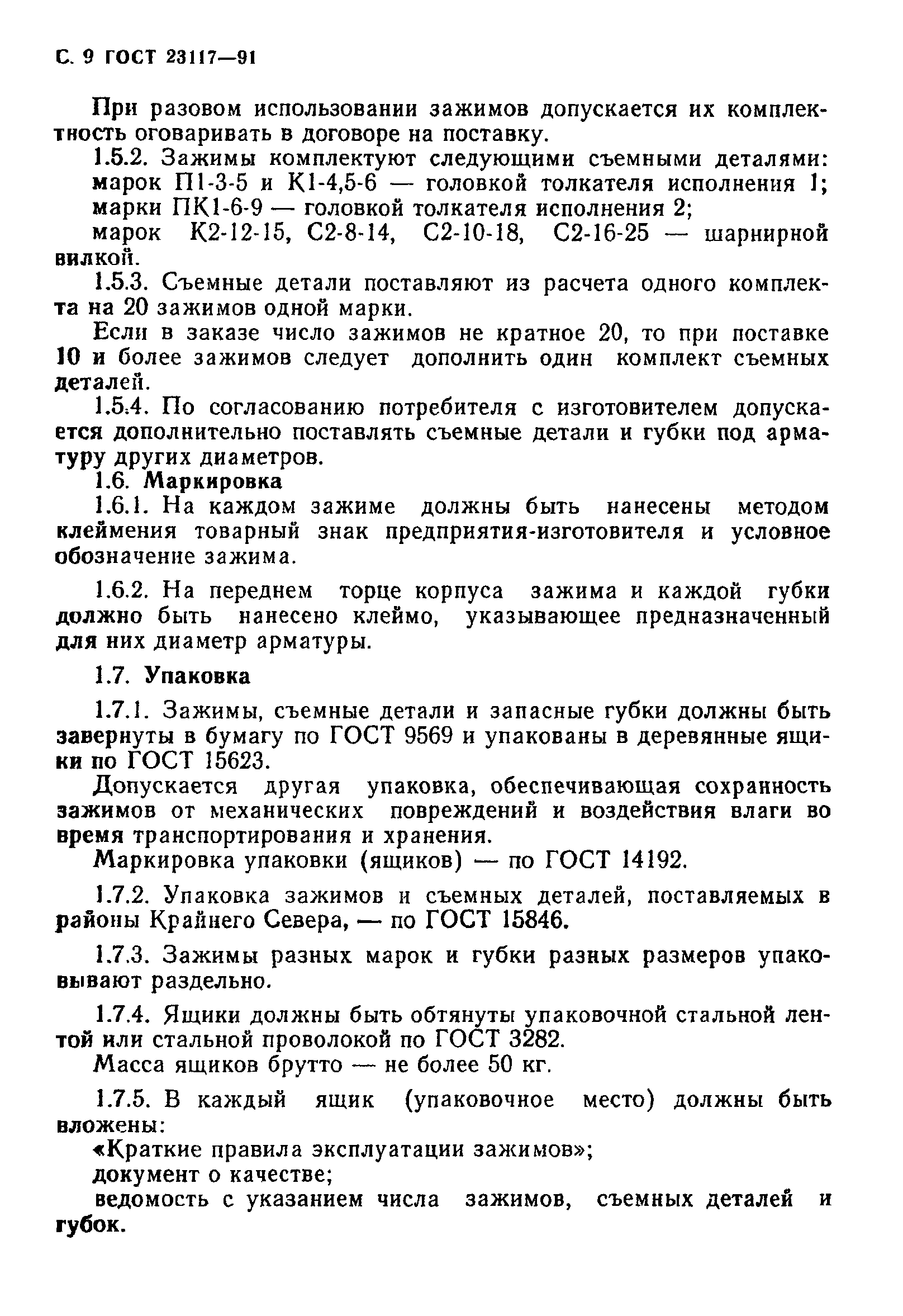 С. 9 ГОСТ 23117—91

При разовом использовании зажимов допускается их комплектность оговаривать в договоре на поставку.

1.5.2. Зажимы комплектуют следующими съемными деталями:

марок П1-3-5 и К1-4,5-6 — головкой толкателя исполнения 1;

марки ПК1-6-9 — головкой толкателя исполнения 2;

марок К2-12-15, С2-8-14, С2-10-18, С2-16-25 — шарнирной вилкой.

1.5.3. Съемные детали поставляют из расчета одного комплекта на 20 зажимов одной марки.

Если в заказе число зажимов не кратное 20, то при поставке 10 и более зажимов следует дополнить один комплект съемных деталей.

1.5.4. По согласованию потребителя с изготовителем допускается дополнительно поставлять съемные детали и губки под арматуру других диаметров.

1.6. Маркировка

1.6.1. На каждом зажиме должны быть нанесены методом клеймения товарный знак предприятия-изготовителя и условное обозначение зажима.

1.6.2. На переднем торце корпуса зажима и каждой губки должно быть нанесено клеймо, указывающее предназначенный для них диаметр арматуры.

1.7. Упаковка

1.7.1. Зажимы, съемные детали и запасные губки должны быть завернуты в бумагу по ГОСТ 9569 и упакованы в деревянные ящики по ГОСТ 15623.

Допускается другая упаковка, обеспечивающая сохранность зажимов от механических повреждений и воздействия влаги во время транспортирования и хранения.

Маркировка упаковки (ящиков) — по ГОСТ 14192.

1.7.2. Упаковка зажимов и съемных деталей, поставляемых в районы Крайнего Севера, — по ГОСТ 15846.

1.7.3. Зажимы разных марок и губки разных размеров упаковывают раздельно.

1.7.4. Ящики должны быть обтянуты упаковочной стальной лентой или стальной проволокой по ГОСТ 3282.

Масса ящиков брутто — не более 50 кг.

1.7.5. В каждый ящик (упаковочное место) должны быть вложены:

«Краткие правила эксплуатации зажимов»;

документ о качестве;

ведомость с указанием числа зажимов, съемных деталей и губок.